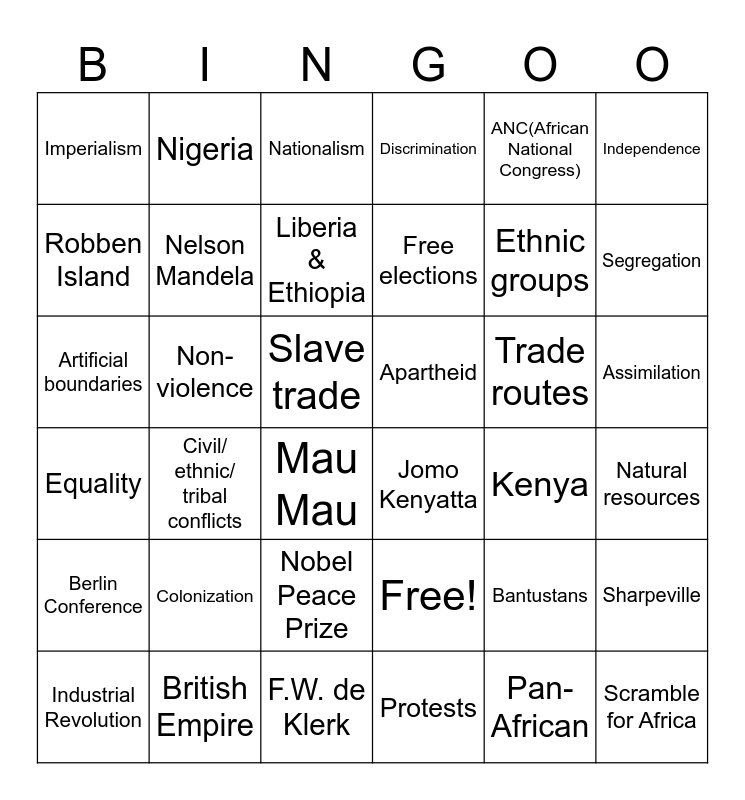 | B | I | N | G | O | O |
|---|---|---|---|---|---|
| Imperialism | Nigeria | Nationalism | Discrimination | ANC(African National Congress) | Independence |
| Robben Island | Nelson Mandela | Liberia & Ethiopia | Free elections | Ethnic groups | Segregation |
| Artificial boundaries | Non-violence | Slave trade | Apartheid | Trade routes | Assimilation |
| Equality | Civil/ ethnic/ tribal conflicts | Mau Mau | Jomo Kenyatta | Kenya | Natural resources |
| Berlin Conference | Colonization | Nobel Peace Prize | Free! | Bantustans | Sharpeville |
| Industrial Revolution | British Empire | F.W. de Klerk | Protests | Pan-African | Scramble for Africa |